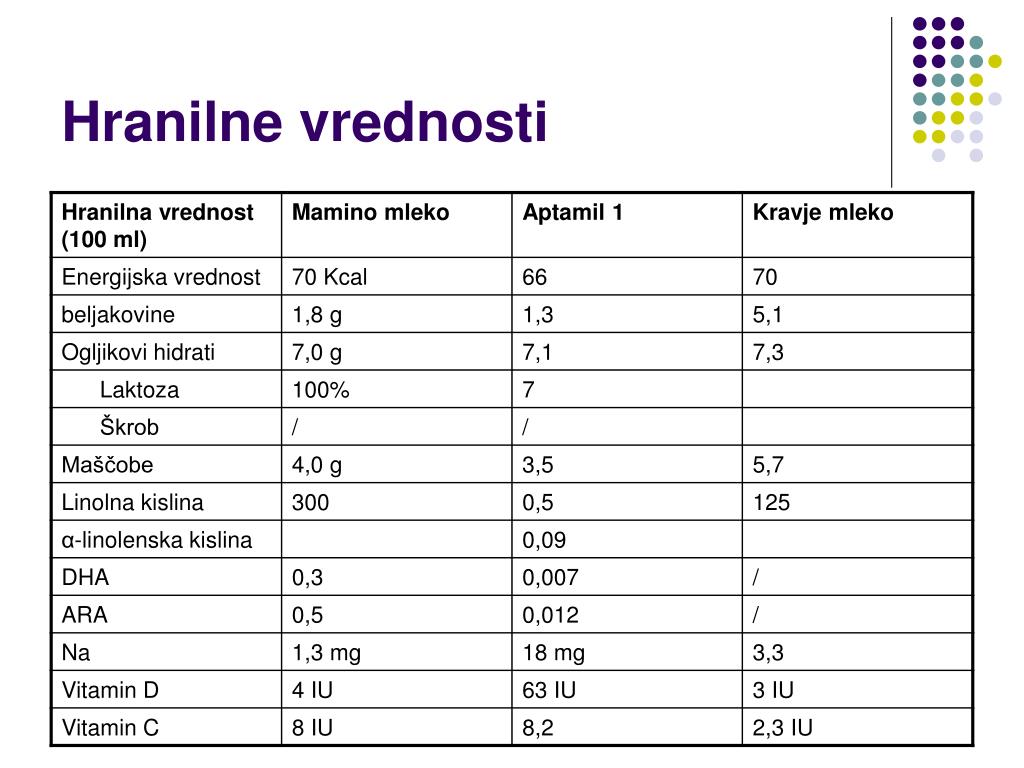 Hranilne vrednosti

| Hranilna vrednost (100 ml) | Mamino mleko | Aptamil 1 | Kravje mleko |
|---|---|---|---|
| Energijska vrednost | 70 Kcal | 66 | 70 |
| beljakovine | 1,8 g | 1,3 | 5,1 |
| Ogljikovi hidrati | 7,0 g | 7,1 | 7,3 |
| Laktoza | 100% | 7 | |
| Škrob | / | / | |
| Maščobe | 4,0 g | 3,5 | 5,7 |
| Linolna kislina | 300 | 0,5 | 125 |
| α-linolenska kislina | | 0,09 | |
| DHA | 0,3 | 0,007 | / |
| ARA | 0,5 | 0,012 | / |
| Na | 1,3 mg | 18 mg | 3,3 |
| Vitamin D | 4 IU | 63 IU | 3 IU |
| Vitamin C | 8 IU | 8,2 | 2,3 IU |